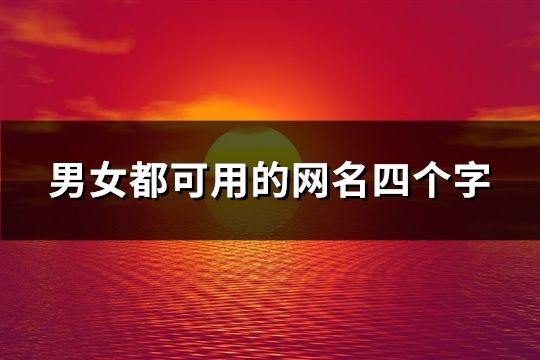 男女都可用的网名四个字